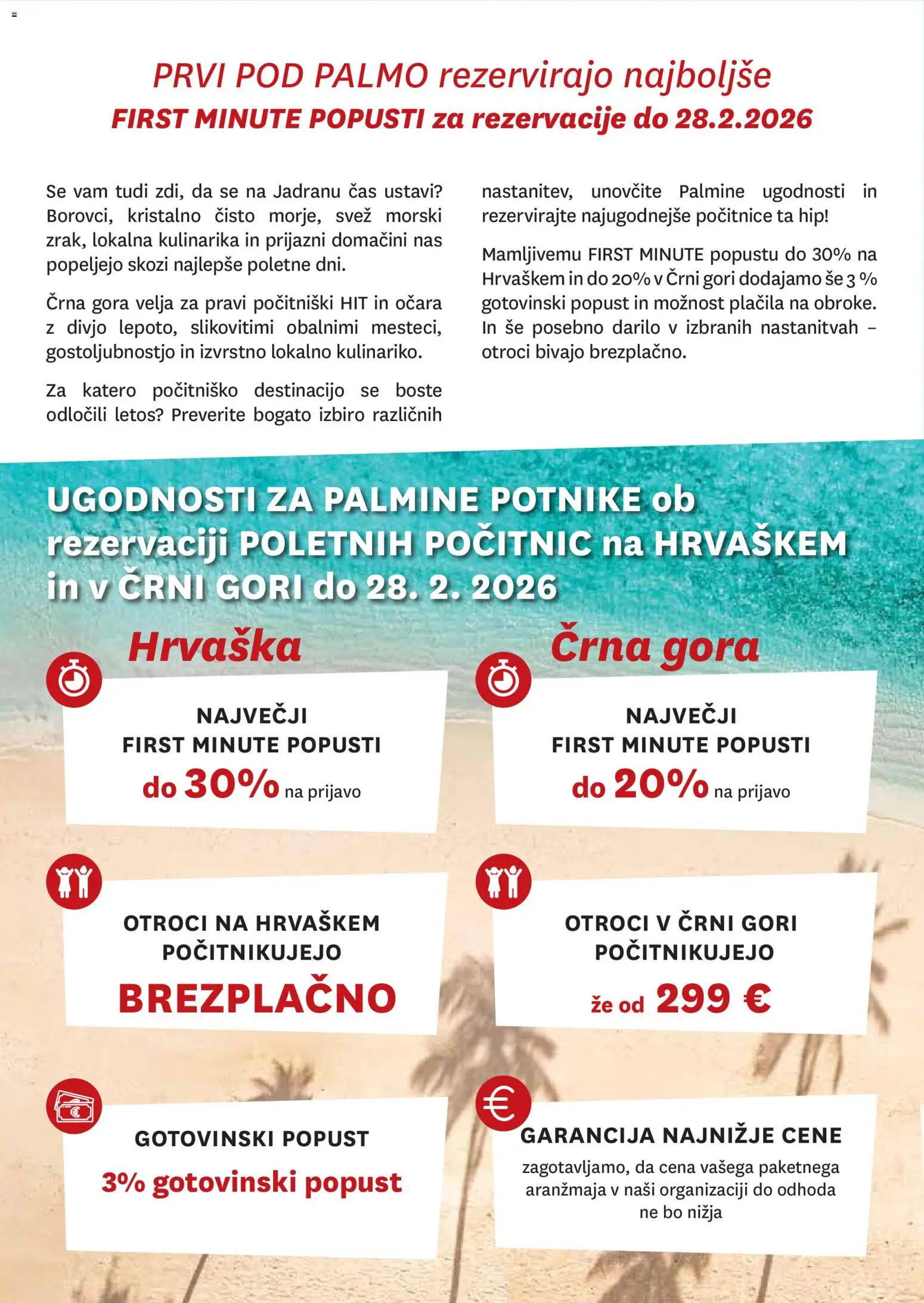 PRVI POD PALMO rezervirajo najboljše
FIRST MINUTE POPUSTI za rezervacije do 28.2.2026

Se vam tudi zdi, da se na Jadranu čas ustavi? Borovci, kristalno čisto morje, svež morski zrak, lokalna kulinarika in prijazni domačini nas popeljejo skozi najlepše poletne dni.

Črna gora velja za pravi počitniški HIT in očara z divjo lepoto, slikovitimi obalnimi mesteci, gostoljubnostjo in izvrstno lokalno kulinariko.

Za katero počitniško destinacijo se boste odločili letos? Preverite bogato izbiro različnih nastanitev, unovčite Palmine ugodnosti in rezervirajte najugodnejše počitnice ta hip!

Mamljivemu FIRST MINUTE popustu do 30% na Hrvaškem in do 20% v Črni gori dodajamo še 3 % gotovinski popust in možnost plačila na obroke. In še posebno darilo v izbranih nastanitvah – otroci bivajo brezplačno.

UGODNOSTI ZA PALMINE POTNIKE ob rezervaciji POLETNIH POČITNIC na HRVAŠKEM in v ČRNI GORI do 28. 2. 2026

Hrvaška

NAJVEČJI FIRST MINUTE POPUSTI do 30% na prijavo

OTROCI NA HRVAŠKEM POČITNIKUJEJO BREZPLAČNO

GOTOVINSKI POPUST 3% gotovinski popust

Črna gora

NAJVEČJI FIRST MINUTE POPUSTI do 20% na prijavo

OTROCI V ČRNI GORI POČITNIKUJEJO že od 299 €

GARANCIJA NAJNIŽJE CENE
zagotavljamo, da cena vašega paketnega aranžmaja v naši organizaciji do odhoda ne bo nižja